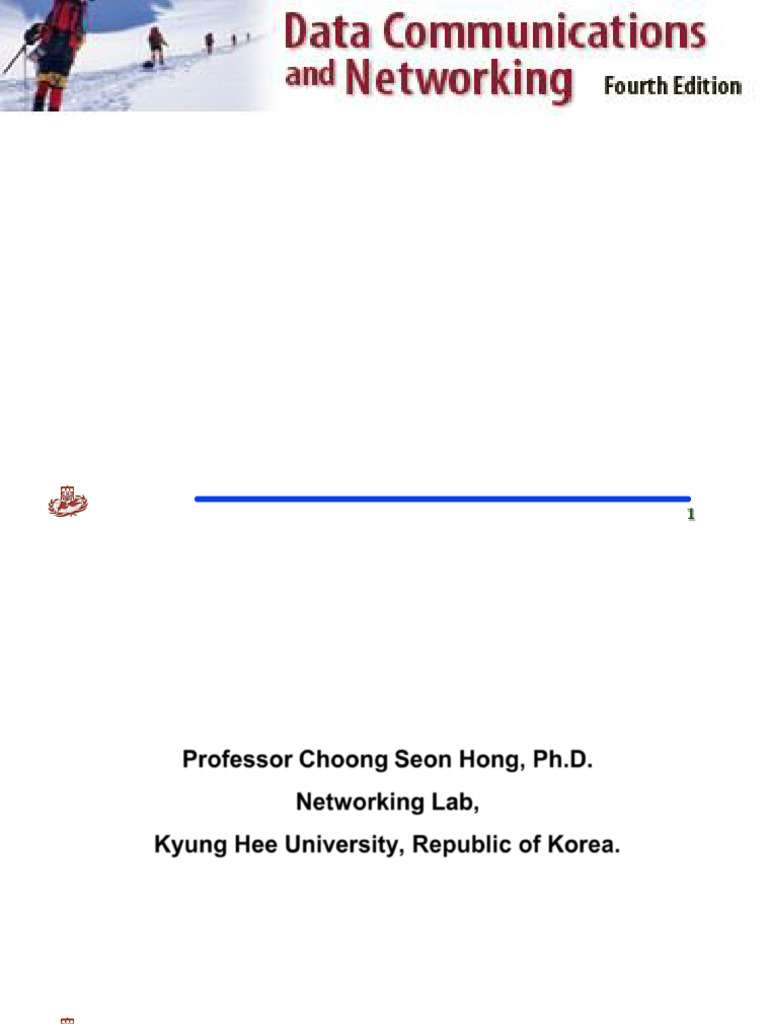 Data Communications and Networking Fourth Edition

1

Professor Choong Seon Hong, Ph.D.

Networking Lab,

Kyung Hee University, Republic of Korea.